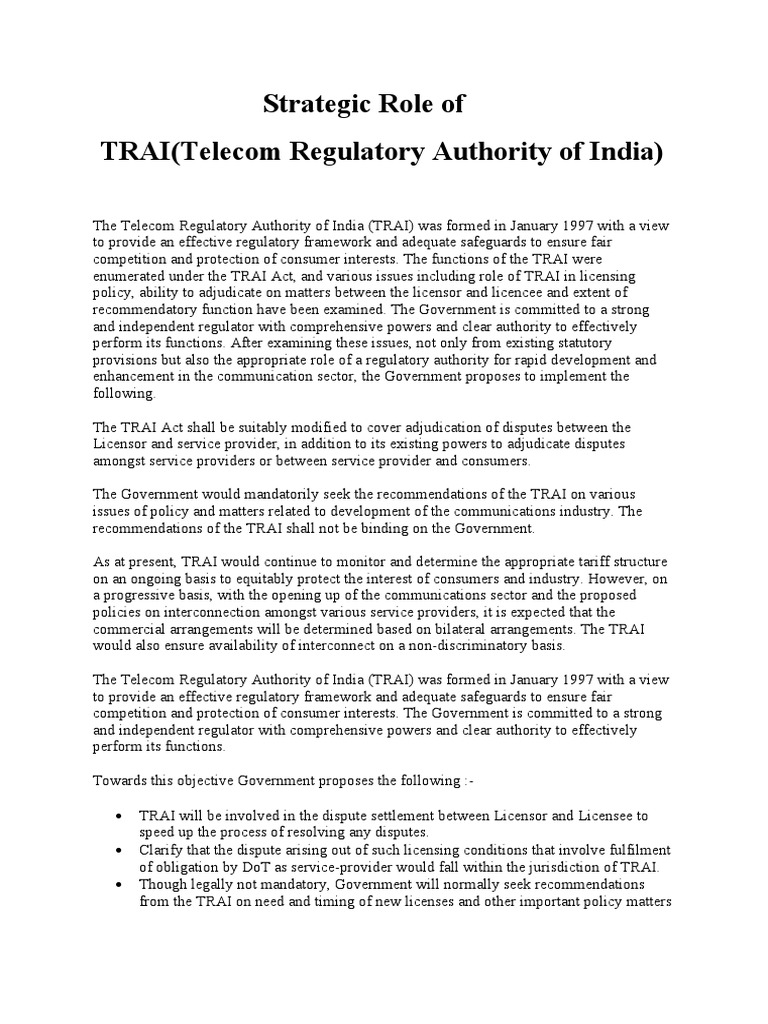 Strategic Role of
TRAI(Telecom Regulatory Authority of India)

The Telecom Regulatory Authority of India (TRAI) was formed in January 1997 with a view to provide an effective regulatory framework and adequate safeguards to ensure fair competition and protection of consumer interests. The functions of the TRAI were enumerated under the TRAI Act, and various issues including role of TRAI in licensing policy, ability to adjudicate on matters between the licensor and licencee and extent of recommendatory function have been examined. The Government is committed to a strong and independent regulator with comprehensive powers and clear authority to effectively perform its functions. After examining these issues, not only from existing statutory provisions but also the appropriate role of a regulatory authority for rapid development and enhancement in the communication sector, the Government proposes to implement the following.

The TRAI Act shall be suitably modified to cover adjudication of disputes between the Licensor and service provider, in addition to its existing powers to adjudicate disputes amongst service providers or between service provider and consumers.

The Government would mandatorily seek the recommendations of the TRAI on various issues of policy and matters related to development of the communications industry. The recommendations of the TRAI shall not be binding on the Government.

As at present, TRAI would continue to monitor and determine the appropriate tariff structure on an ongoing basis to equitably protect the interest of consumers and industry. However, on a progressive basis, with the opening up of the communications sector and the proposed policies on interconnection amongst various service providers, it is expected that the commercial arrangements will be determined based on bilateral arrangements. The TRAI would also ensure availability of interconnect on a non-discriminatory basis.

The Telecom Regulatory Authority of India (TRAI) was formed in January 1997 with a view to provide an effective regulatory framework and adequate safeguards to ensure fair competition and protection of consumer interests. The Government is committed to a strong and independent regulator with comprehensive powers and clear authority to effectively perform its functions.

Towards this objective Government proposes the following :-

• TRAI will be involved in the dispute settlement between Licensor and Licensee to speed up the process of resolving any disputes.
• Clarify that the dispute arising out of such licensing conditions that involve fulfilment of obligation by DoT as service-provider would fall within the jurisdiction of TRAI.
• Though legally not mandatory, Government will normally seek recommendations from the TRAI on need and timing of new licenses and other important policy matters